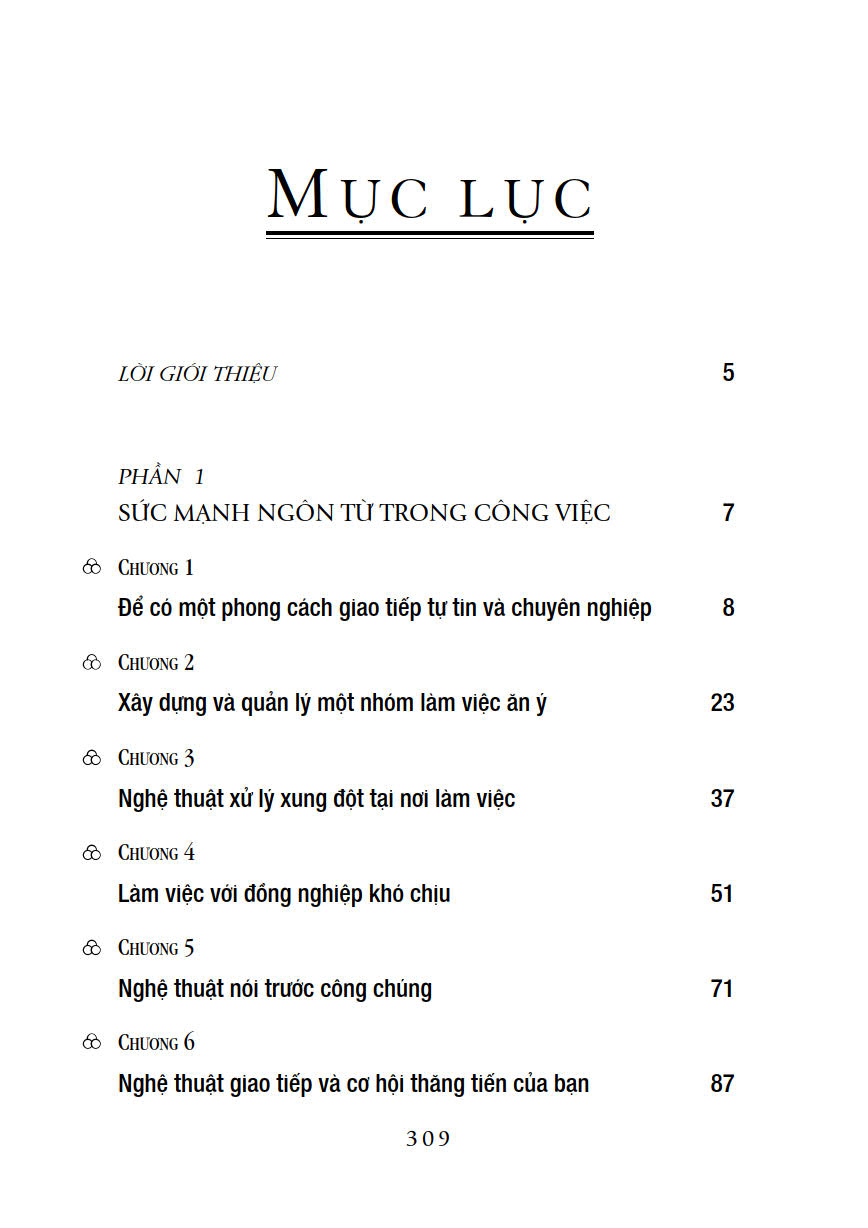 MỤC LỤC

LỜI GIỚI THIỆU 5

PHẦN 1
SỨC MẠNH NGÔN TỪ TRONG CÔNG VIỆC 7

CHƯƠNG 1
Để có một phong cách giao tiếp tự tin và chuyên nghiệp 8

CHƯƠNG 2
Xây dựng và quản lý một nhóm làm việc ăn ý 23

CHƯƠNG 3
Nghệ thuật xử lý xung đột tại nơi làm việc 37

CHƯƠNG 4
Làm việc với đồng nghiệp khó chịu 51

CHƯƠNG 5
Nghệ thuật nói trước công chúng 71

CHƯƠNG 6
Nghệ thuật giao tiếp và cơ hội thăng tiến của bạn 87

309